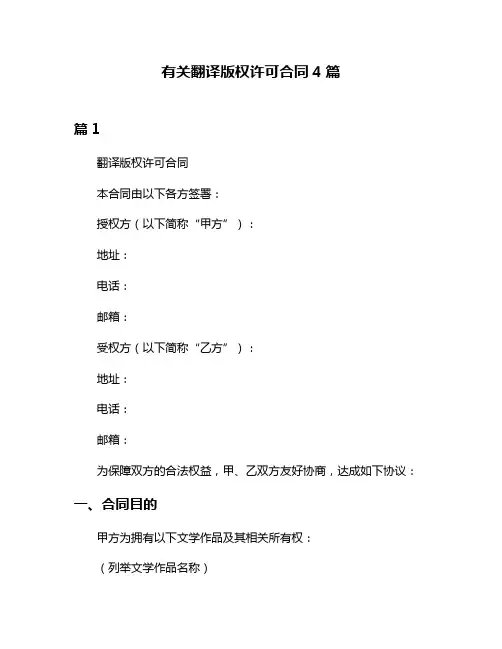 有关翻译版权许可合同 4 篇

篇 1

翻译版权许可合同

本合同由以下各方签署：

授权方（以下简称“甲方”）：

地址：

电话：

邮箱：

受权方（以下简称“乙方”）：

地址：

电话：

邮箱：

为保障双方的合法权益，甲、乙双方友好协商，达成如下协议：

一、合同目的

甲方为拥有以下文学作品及其相关所有权：

（列举文学作品名称）